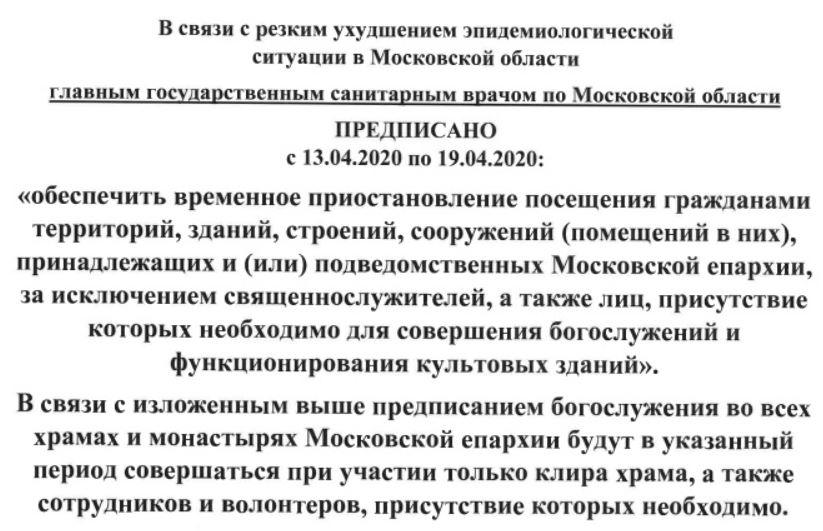 В связи с резким ухудшением эпидемиологической ситуации в Московской области

главным государственным санитарным врачом по Московской области

ПРЕДПИСАНО
с 13.04.2020 по 19.04.2020:

«обеспечить временное приостановление посещения гражданами территорий, зданий, строений, сооружений (помещений в них), принадлежащих и (или) подведомственных Московской епархии, за исключением священнослужителей, а также лиц, присутствие которых необходимо для совершения богослужений и функционирования культовых зданий».

В связи с изложенным выше предписанием богослужения во всех храмах и монастырях Московской епархии будут в указанный период совершаться при участии только клира храма, а также сотрудников и волонтеров, присутствие которых необходимо.